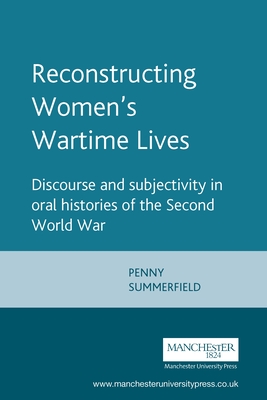 Reconstructing Women's Wartime Lives

Discourse and subjectivity in oral histories of the Second World War

PENNY SUMMERFIELD

MANCHESTER
1824

Manchester University Press

www.manchesteruniversitypress.co.uk